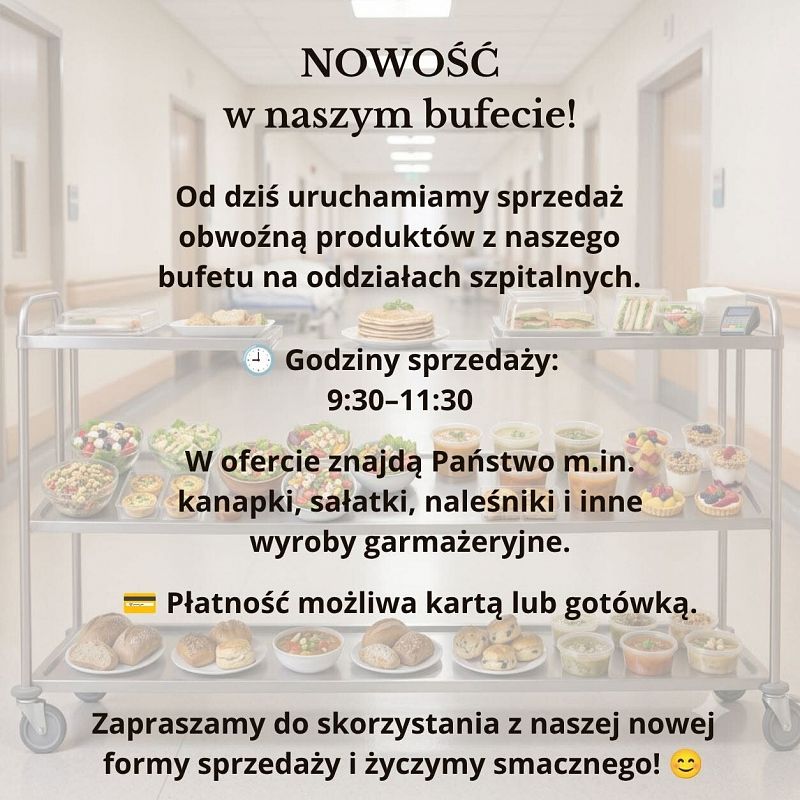 NOWOŚĆ
w naszym bufecie!

Od dziś uruchamiamy sprzedaż obwoźną produktów z naszego bufetu na oddziałach szpitalnych.

🕘 Godziny sprzedaży:
9:30–11:30

W ofercie znajdą Państwo m.in. kanapki, sałatki, naleśniki i inne wyroby garmażeryjne.

💳 Płatność możliwa kartą lub gotówką.

Zapraszamy do skorzystania z naszej nowej formy sprzedaży i życzymy smacznego! 😊